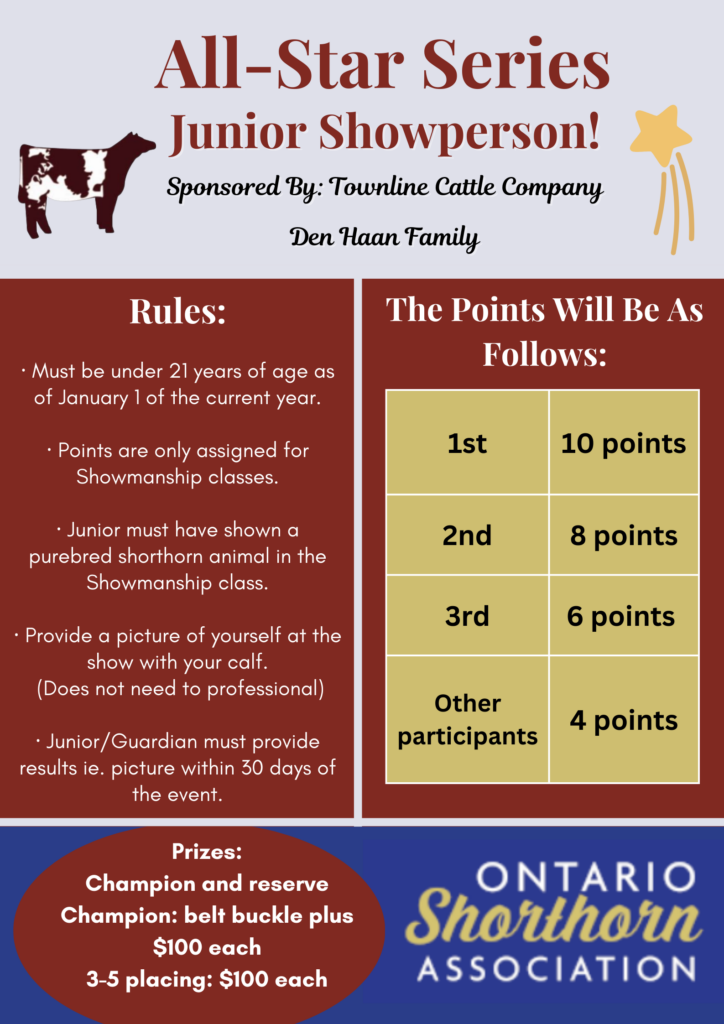 All-Star Series
Junior Showperson!

Sponsored By: Townline Cattle Company

Den Haan Family

Rules:

· Must be under 21 years of age as of January 1 of the current year.

· Points are only assigned for Showmanship classes.

· Junior must have shown a purebred shorthorn animal in the Showmanship class.

· Provide a picture of yourself at the show with your calf. (Does not need to professional)

· Junior/Guardian must provide results ie. picture within 30 days of the event.

The Points Will Be As Follows:

| 1st | 10 points |
|---|---|
| 2nd | 8 points |
| 3rd | 6 points |
| Other participants | 4 points |

Prizes:
Champion and reserve
Champion: belt buckle plus
$100 each
3-5 placing: $100 each

ONTARIO
Shorthorn
ASSOCIATION